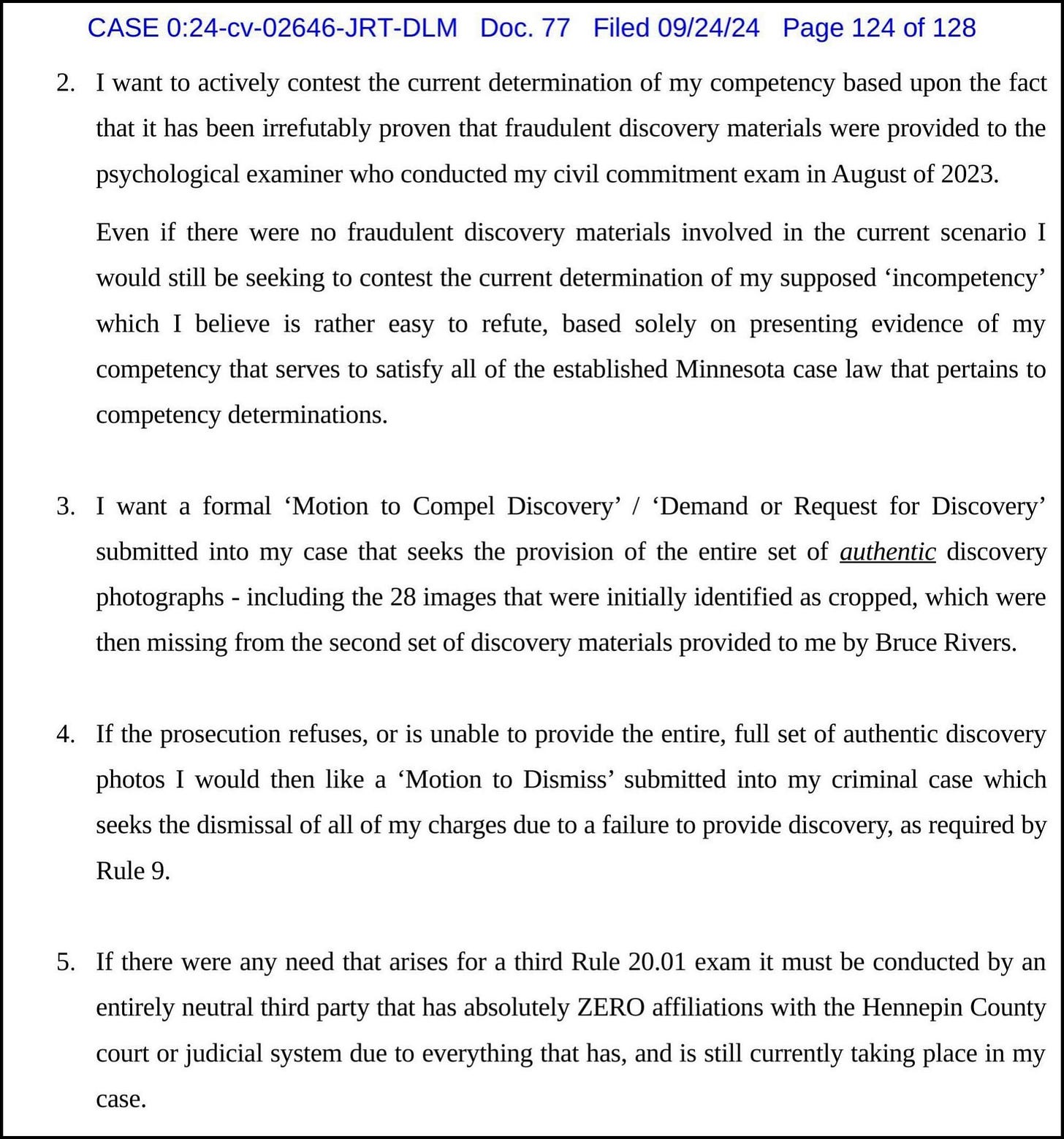 CASE 0:24-cv-02646-JRT-DLM Doc. 77 Filed 09/24/24 Page 124 of 128

2. I want to actively contest the current determination of my competency based upon the fact that it has been irrefutably proven that fraudulent discovery materials were provided to the psychological examiner who conducted my civil commitment exam in August of 2023.

Even if there were no fraudulent discovery materials involved in the current scenario I would still be seeking to contest the current determination of my supposed ‘incompetency’ which I believe is rather easy to refute, based solely on presenting evidence of my competency that serves to satisfy all of the established Minnesota case law that pertains to competency determinations.

3. I want a formal ‘Motion to Compel Discovery’ / ‘Demand or Request for Discovery’ submitted into my case that seeks the provision of the entire set of authentic discovery photographs - including the 28 images that were initially identified as cropped, which were then missing from the second set of discovery materials provided to me by Bruce Rivers.

4. If the prosecution refuses, or is unable to provide the entire, full set of authentic discovery photos I would then like a ‘Motion to Dismiss’ submitted into my criminal case which seeks the dismissal of all of my charges due to a failure to provide discovery, as required by Rule 9.

5. If there were any need that arises for a third Rule 20.01 exam it must be conducted by an entirely neutral third party that has absolutely ZERO affiliations with the Hennepin County court or judicial system due to everything that has, and is still currently taking place in my case.